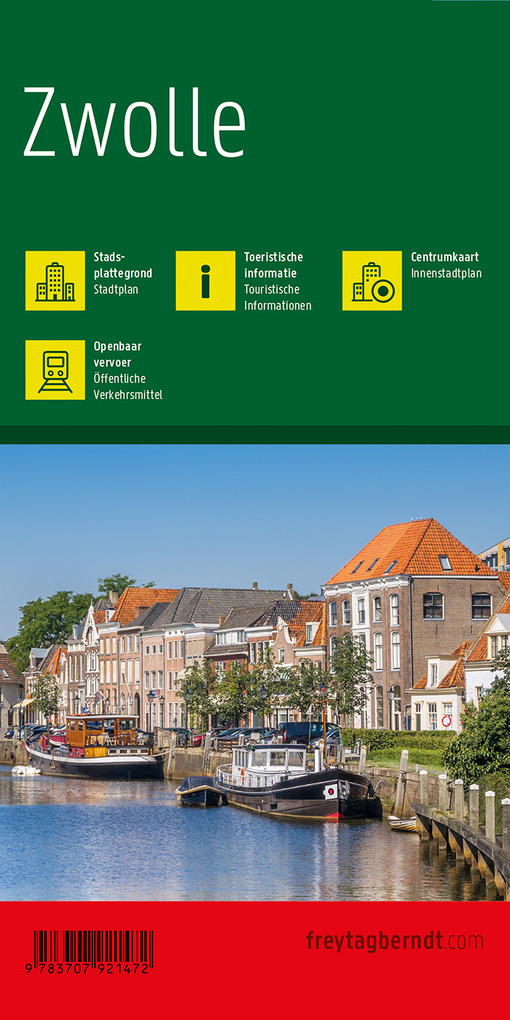 Zwolle

Stadsplattegrond
Stadtplan

Toeristische informatie
Touristische Informationen

Centrumkaart
Innenstadtplan

Openbaar vervoer
Öffentliche Verkehrsmittel

9 783707 921472

freytagberndt.com